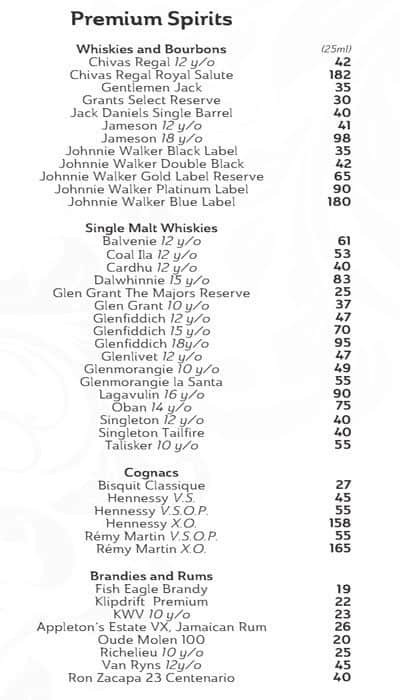 Premium Spirits

| Whiskies and Bourbons | (25ml) |
|---|---|
| Chivas Regal 12 y/o | 42 |
| Chivas Regal Royal Salute | 182 |
| Gentlemen Jack | 35 |
| Grants Select Reserve | 30 |
| Jack Daniels Single Barrel | 40 |
| Jameson 12 y/o | 41 |
| Jameson 18 y/o | 98 |
| Johnnie Walker Black Label | 35 |
| Johnnie Walker Double Black | 42 |
| Johnnie Walker Gold Label Reserve | 65 |
| Johnnie Walker Platinum Label | 90 |
| Johnnie Walker Blue Label | 180 |

| Single Malt Whiskies | |
|---|---|
| Balvenie 12 y/o | 61 |
| Coal Ila 12 y/o | 53 |
| Cardhu 12 y/o | 40 |
| Dalwhinnie 15 y/o | 83 |
| Glen Grant The Majors Reserve | 25 |
| Glen Grant 10 y/o | 37 |
| Glenfiddich 12 y/o | 47 |
| Glenfiddich 15 y/o | 70 |
| Glenfiddich 18y/o | 95 |
| Glenlivet 12 y/o | 47 |
| Glenmorangie 10 y/o | 49 |
| Glenmorangie la Santa | 55 |
| Lagavulin 16 y/o | 90 |
| Oban 14 y/o | 75 |
| Singleton 12 y/o | 40 |
| Singleton Tailfire | 40 |
| Talisker 10 y/o | 55 |

| Cognacs | |
|---|---|
| Bisquit Classique | 27 |
| Hennessy V.S. | 45 |
| Hennessy V.S.O.P. | 55 |
| Hennessy X.O. | 158 |
| Rémy Martin V.S.O.P. | 55 |
| Rémy Martin X.O. | 165 |

| Brandies and Rums | |
|---|---|
| Fish Eagle Brandy | 19 |
| Klipdrift Premium | 22 |
| KWV 10 y/o | 23 |
| Appleton's Estate VX, Jamaican Rum | 26 |
| Oude Molen 100 | 20 |
| Richelieu 10 y/o | 25 |
| Van Ryns 12y/o | 45 |
| Ron Zacapa 23 Centenario | 40 |